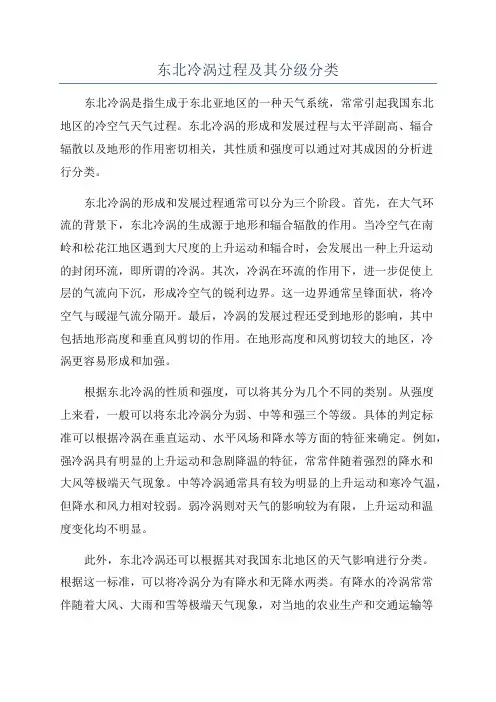 东北冷涡过程及其分级分类

东北冷涡是指生成于东北亚地区的一种天气系统，常常引起我国东北地区的冷空气天气过程。东北冷涡的形成和发展过程与太平洋副高、辐合辐散以及地形的作用密切相关，其性质和强度可以通过对其成因的分析进行分类。

东北冷涡的形成和发展过程通常可以分为三个阶段。首先，在大气环流的背景下，东北冷涡的生成源于地形和辐合辐散的作用。当冷空气在南岭和松花江地区遇到大尺度的上升运动和辐合时，会发展出一种上升运动的封闭环流，即所谓的冷涡。其次，冷涡在环流的作用下，进一步促使上层的气流向下沉，形成冷空气的锐利边界。这一边界通常呈锋面状，将冷空气与暖湿气流分隔开。最后，冷涡的发展过程还受到地形的影响，其中包括地形高度和垂直风剪切的作用。在地形高度和风剪切较大的地区，冷涡更容易形成和加强。

根据东北冷涡的性质和强度，可以将其分为几个不同的类别。从强度上来看，一般可以将东北冷涡分为弱、中等和强三个等级。具体的判定标准可以根据冷涡在垂直运动、水平风场和降水等方面的特征来确定。例如，强冷涡具有明显的上升运动和急剧降温的特征，常常伴随着强烈的降水和大风等极端天气现象。中等冷涡通常具有较为明显的上升运动和寒冷气温，但降水和风力相对较弱。弱冷涡则对天气的影响较为有限，上升运动和温度变化均不明显。

此外，东北冷涡还可以根据其对我国东北地区的天气影响进行分类。根据这一标准，可以将冷涡分为有降水和无降水两类。有降水的冷涡常常伴随着大风、大雨和雪等极端天气现象，对当地的农业生产和交通运输等